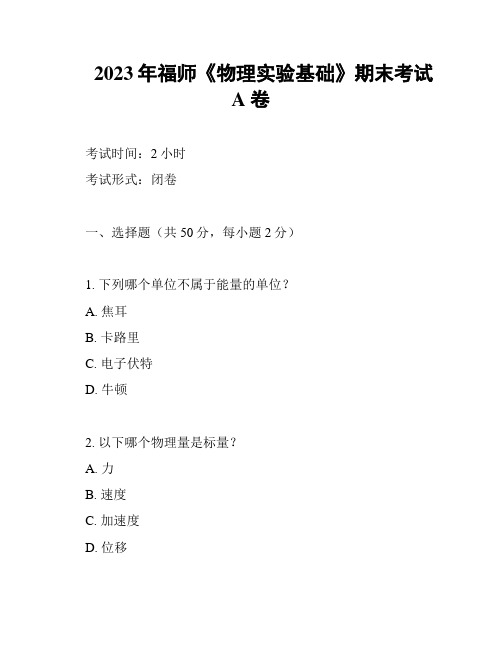 2023 年福师《物理实验基础》期末考试 A 卷

考试时间：2 小时

考试形式：闭卷

一、选择题（共 50 分，每小题 2 分）

1. 下列哪个单位不属于能量的单位？

A. 焦耳

B. 卡路里

C. 电子伏特

D. 牛顿

2. 以下哪个物理量是标量？

A. 力

B. 速度

C. 加速度

D. 位移